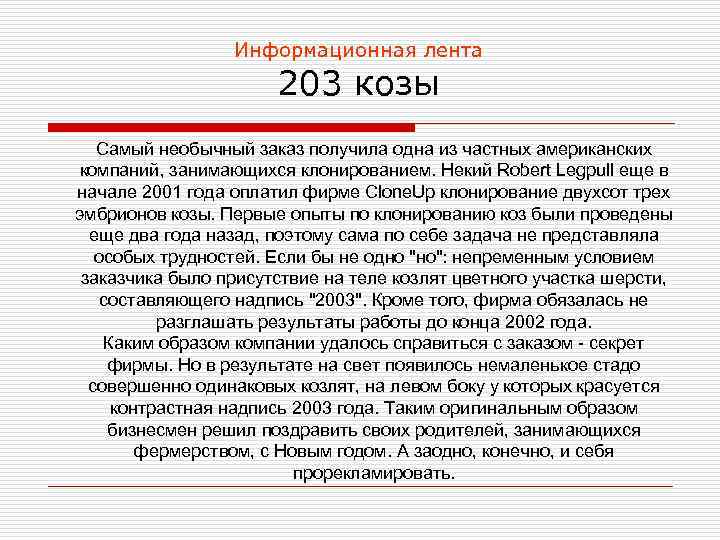 Информационная лента
203 козы

Самый необычный заказ получила одна из частных американских компаний, занимающихся клонированием. Некий Robert Legpull еще в начале 2001 года оплатил фирме CloneUp клонирование двухсот трех эмбрионов козы. Первые опыты по клонированию коз были проведены еще два года назад, поэтому сама по себе задача не представляла особых трудностей. Если бы не одно "но": непременным условием заказчика было присутствие на теле козлят цветного участка шерсти, составляющего надпись "2003". Кроме того, фирма обязалась не разглашать результаты работы до конца 2002 года.
Каким образом компании удалось справиться с заказом - секрет фирмы. Но в результате на свет появилось немаленькое стадо совершенно одинаковых козлят, на левом боку у которых красуется контрастная надпись 2003 года. Таким оригинальным образом бизнесмен решил поздравить своих родителей, занимающихся фермерством, с Новым годом. А заодно, конечно, и себя прорекламировать.